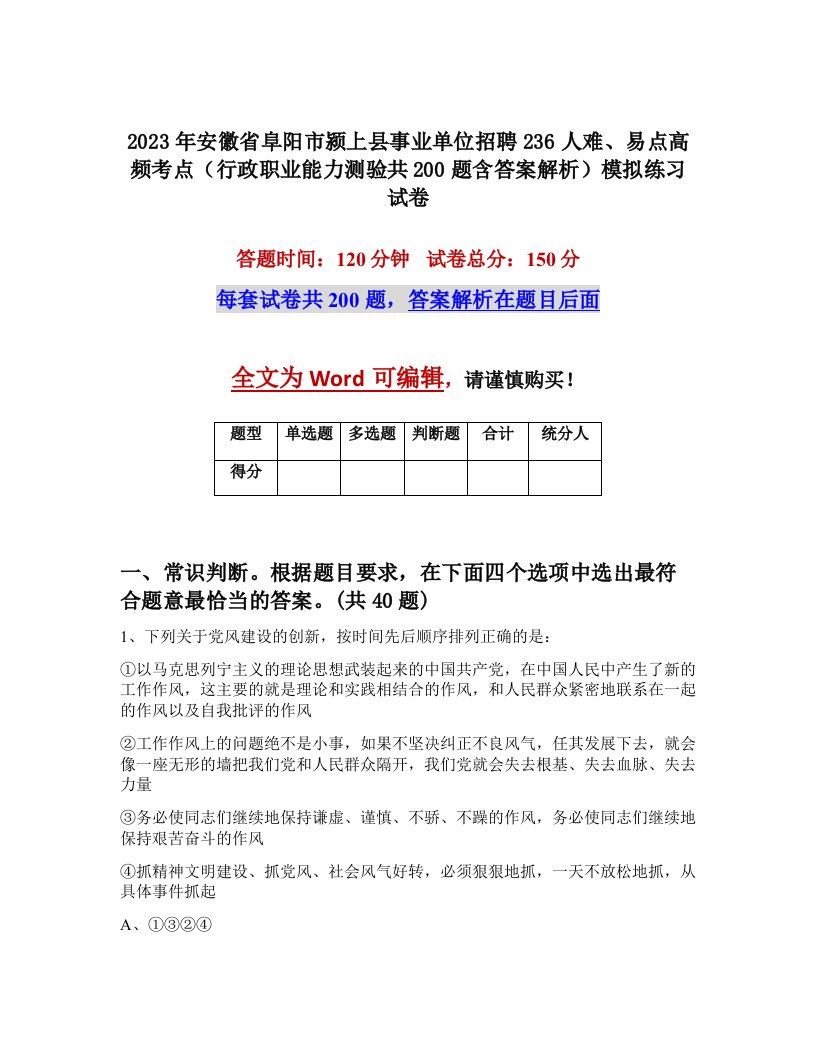 2023年安徽省阜阳市颍上县事业单位招聘236人难、易点高频考点（行政职业能力测验共200题含答案解析）模拟练习试卷

答题时间：120分钟　试卷总分：150分

每套试卷共200题，答案解析在题目后面

全文为Word可编辑，请谨慎购买！

| 题型 | 单选题 | 多选题 | 判断题 | 合计 | 统分人 |
|---|---|---|---|---|---|
| 得分 | | | | | |

一、常识判断。根据题目要求，在下面四个选项中选出最符合题意最恰当的答案。(共40题)

1、下列关于党风建设的创新，按时间先后顺序排列正确的是：

①以马克思列宁主义的理论思想武装起来的中国共产党，在中国人民中产生了新的工作作风，这主要的就是理论和实践相结合的作风，和人民群众紧密地联系在一起的作风以及自我批评的作风

②工作作风上的问题绝不是小事，如果不坚决纠正不良风气，任其发展下去，就会像一座无形的墙把我们党和人民群众隔开，我们党就会失去根基、失去血脉、失去力量

③务必使同志们继续地保持谦虚、谨慎、不骄、不躁的作风，务必使同志们继续地保持艰苦奋斗的作风

④抓精神文明建设、抓党风、社会风气好转，必须狠狠地抓，一天不放松地抓，从具体事件抓起

A、①③②④